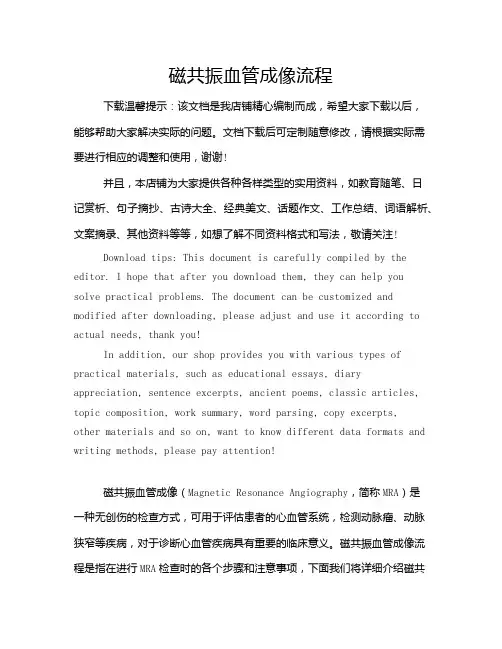 磁共振血管成像流程

下载温馨提示：该文档是我店铺精心编制而成，希望大家下载以后，能够帮助大家解决实际的问题。文档下载后可定制随意修改，请根据实际需要进行相应的调整和使用，谢谢！

并且，本店铺为大家提供各种各样类型的实用资料，如教育随笔、日记赏析、句子摘抄、古诗大全、经典美文、话题作文、工作总结、词语解析、文案摘录、其他资料等等，如想了解不同资料格式和写法，敬请关注！

Download tips: This document is carefully compiled by the editor. I hope that after you download them, they can help you solve practical problems. The document can be customized and modified after downloading, please adjust and use it according to actual needs, thank you!

In addition, our shop provides you with various types of practical materials, such as educational essays, diary appreciation, sentence excerpts, ancient poems, classic articles, topic composition, work summary, word parsing, copy excerpts, other materials and so on, want to know different data formats and writing methods, please pay attention!

磁共振血管成像（Magnetic Resonance Angiography，简称 MRA）是一种无创伤的检查方式，可用于评估患者的心血管系统，检测动脉瘤、动脉狭窄等疾病，对于诊断心血管疾病具有重要的临床意义。磁共振血管成像流程是指在进行 MRA 检查时的各个步骤和注意事项，下面我们将详细介绍磁共